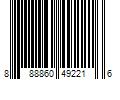 8 88860 49221 6